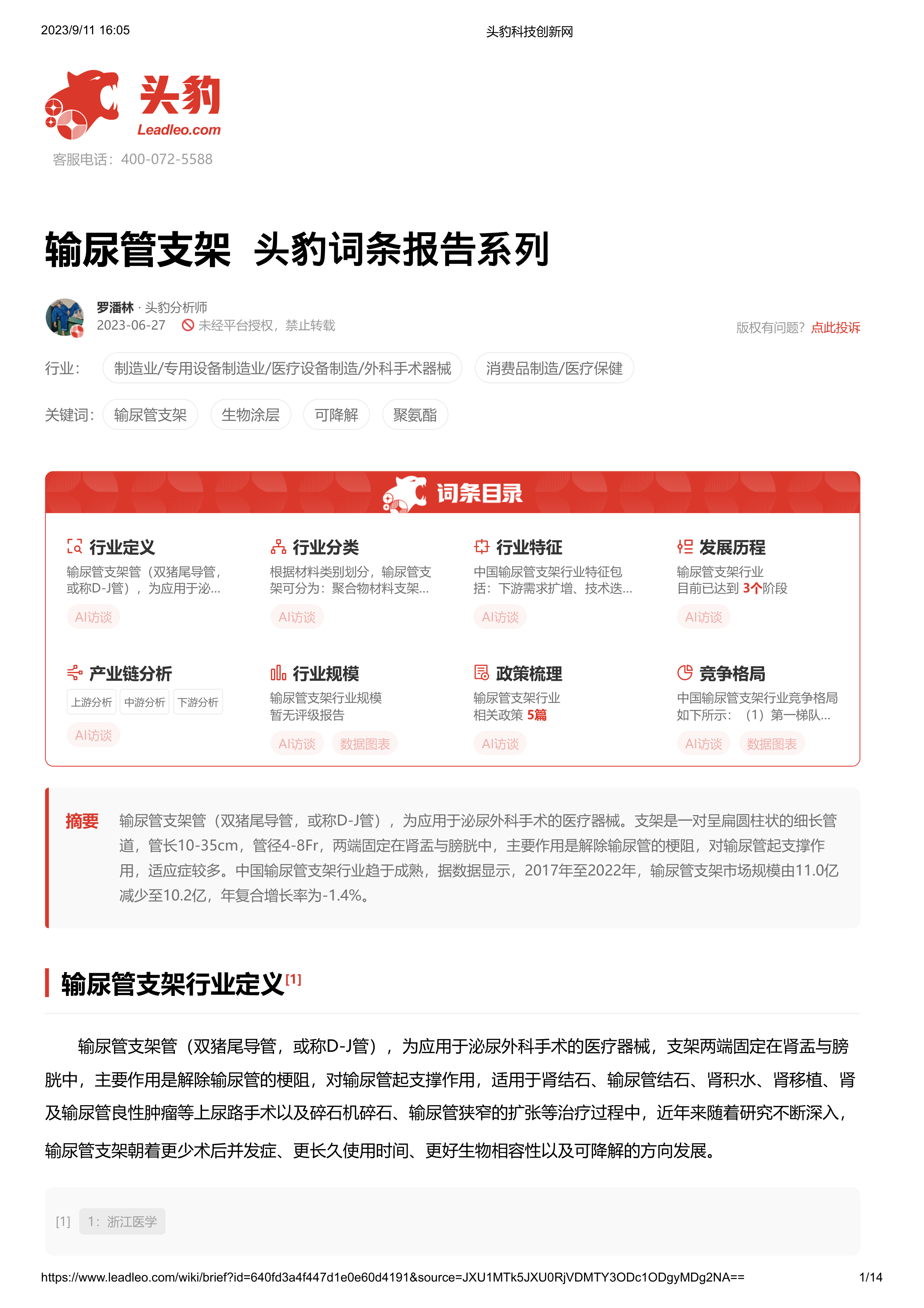 2023/9/11 16:05

头豹科技创新网

头豹
Leadleo.com
客服电话：400-072-5588

输尿管支架 头豹词条报告系列

罗潘林 · 头豹分析师
2023-06-27 未经平台授权，禁止转载

版权有问题？点此投诉

行业： 制造业/专用设备制造业/医疗设备制造/外科手术器械 消费品制造/医疗保健

关键词： 输尿管支架 生物涂层 可降解 聚氨酯

词条目录

行业定义
输尿管支架管（双猪尾导管，或称D-J管），为应用于泌...
AI访谈

行业分类
根据材料类别划分，输尿管支架可分为：聚合物材料支架...
AI访谈

行业特征
中国输尿管支架行业特征包括：下游需求扩增、技术迭...
AI访谈

发展历程
输尿管支架行业
目前已达到 3个阶段
AI访谈

产业链分析
上游分析 中游分析 下游分析
AI访谈

行业规模
输尿管支架行业规模
暂无评级报告
AI访谈 数据图表

政策梳理
输尿管支架行业
相关政策 5篇
AI访谈

竞争格局
中国输尿管支架行业竞争格局如下所示：（1）第一梯队...
AI访谈 数据图表

摘要 输尿管支架管（双猪尾导管，或称D-J管），为应用于泌尿外科手术的医疗器械。支架是一对呈扁圆柱状的细长管道，管长10-35cm，管径4-8Fr，两端固定在肾盂与膀胱中，主要作用是解除输尿管的梗阻，对输尿管起支撑作用，适应症较多。中国输尿管支架行业趋于成熟，据数据显示，2017年至2022年，输尿管支架市场规模由11.0亿减少至10.2亿，年复合增长率为-1.4%。

输尿管支架行业定义[1]

输尿管支架管（双猪尾导管，或称D-J管），为应用于泌尿外科手术的医疗器械，支架两端固定在肾盂与膀胱中，主要作用是解除输尿管的梗阻，对输尿管起支撑作用，适用于肾结石、输尿管结石、肾积水、肾移植、肾及输尿管良性肿瘤等上尿路手术以及碎石机碎石、输尿管狭窄的扩张等治疗过程中，近年来随着研究不断深入，输尿管支架朝着更少术后并发症、更长久使用时间、更好生物相容性以及可降解的方向发展。

[1] 1：浙江医学

https://www.leadleo.com/wiki/brief?id=640fd3a4f447d1e0e60d4191&source=JXU1MTk5JXU0RjVDMTY3ODc1ODgyMDg2NA==

1/14